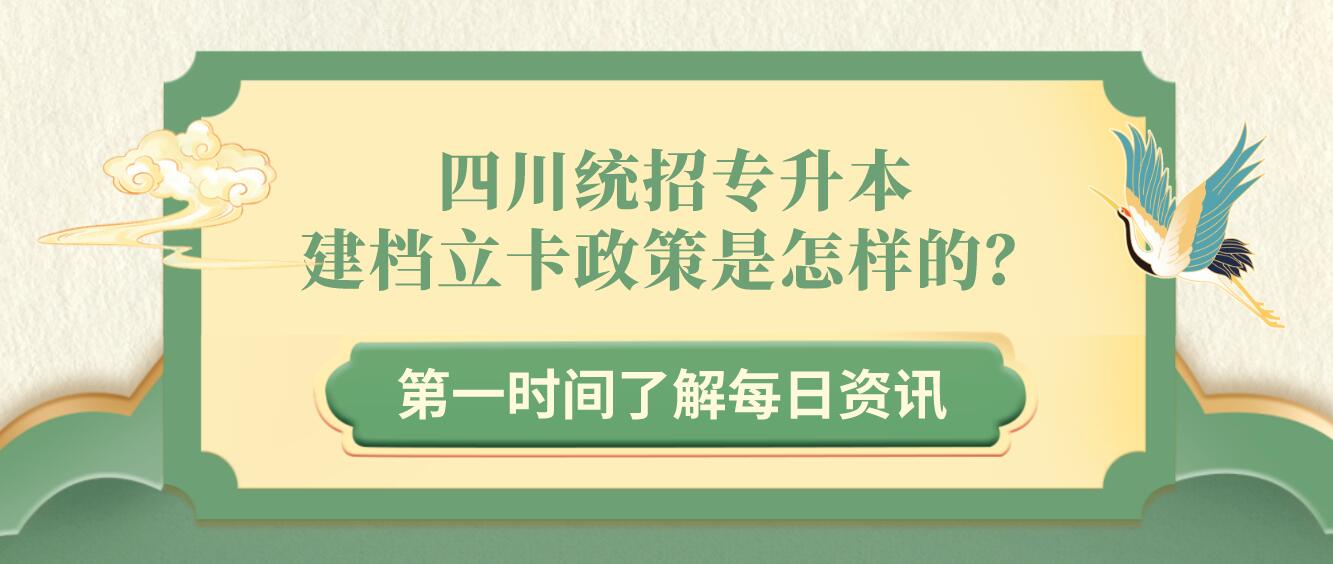 四川统招专升本
建档立卡政策是怎样的?

第一时间了解每日资讯